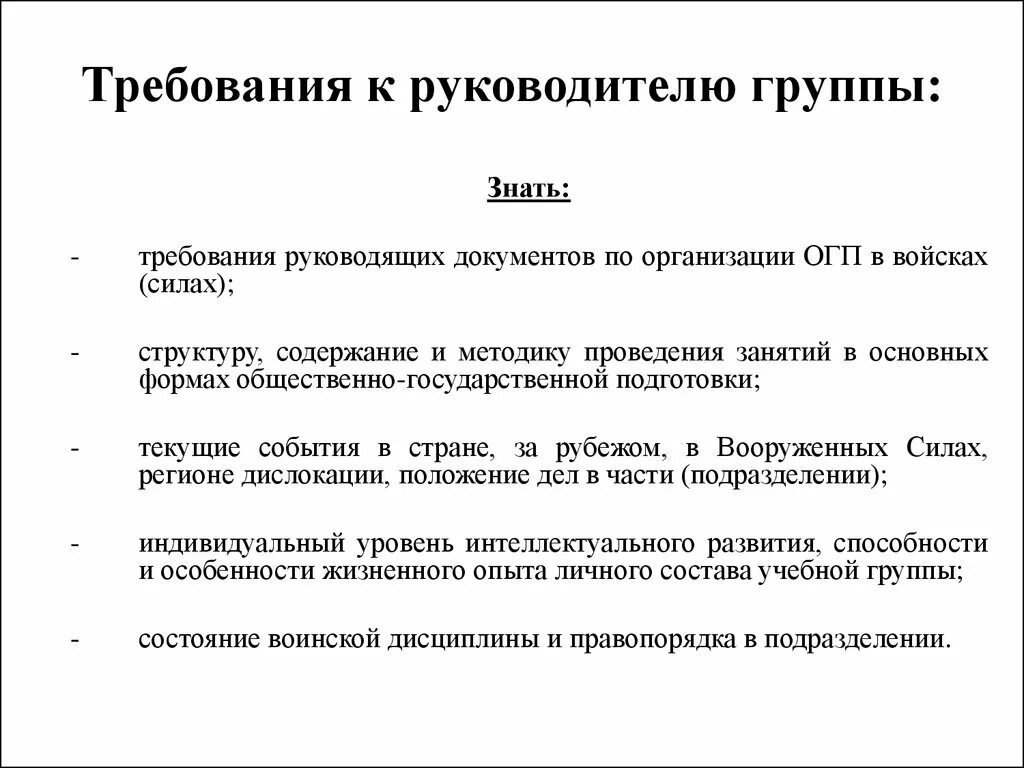 Требования к руководителю группы:

Знать:

- требования руководящих документов по организации ОГП в войсках (силах);

- структуру, содержание и методику проведения занятий в основных формах общественно-государственной подготовки;

- текущие события в стране, за рубежом, в Вооруженных Силах, регионе дислокации, положение дел в части (подразделении);

- индивидуальный уровень интеллектуального развития, способности и особенности жизненного опыта личного состава учебной группы;

- состояние воинской дисциплины и правопорядка в подразделении.